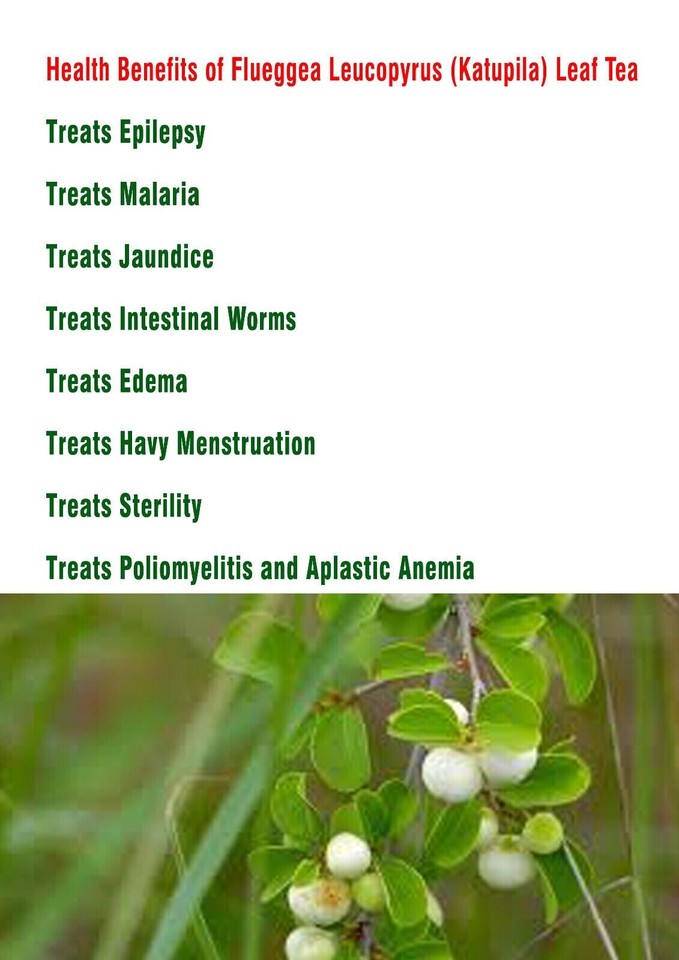 Health Benefits of Flueggea Leucopyrus (Katupila) Leaf Tea

Treats Epilepsy

Treats Malaria

Treats Jaundice

Treats Intestinal Worms

Treats Edema

Treats Havy Menstruation

Treats Sterility

Treats Poliomyelitis and Aplastic Anemia